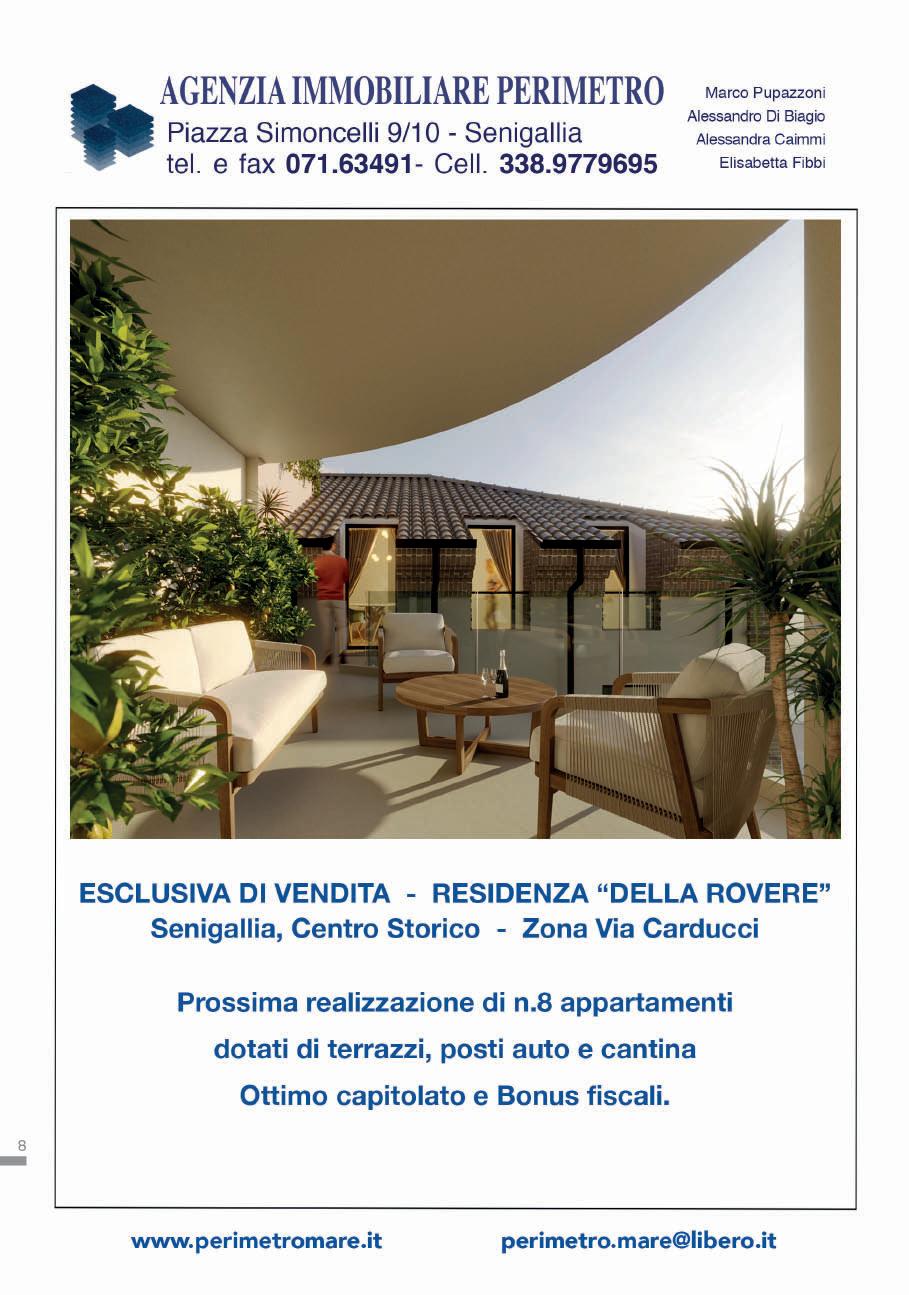 AGENZIA IMMOBILIARE PERIMETRO
Piazza Simoncelli 9/10 - Senigallia
tel. e fax 071.63491- Cell. 338.9779695

Marco Pupazzoni
Alessandro Di Biagio
Alessandra Caimmi
Elisabetta Fibbi

ESCLUSIVA DI VENDITA - RESIDENZA “DELLA ROVERE”
Senigallia, Centro Storico - Zona Via Carducci

Prossima realizzazione di n.8 appartamenti
dotati di terrazzi, posti auto e cantina
Ottimo capitolato e Bonus fiscali.

8

www.perimetromare.it

perimetro.mare@libero.it